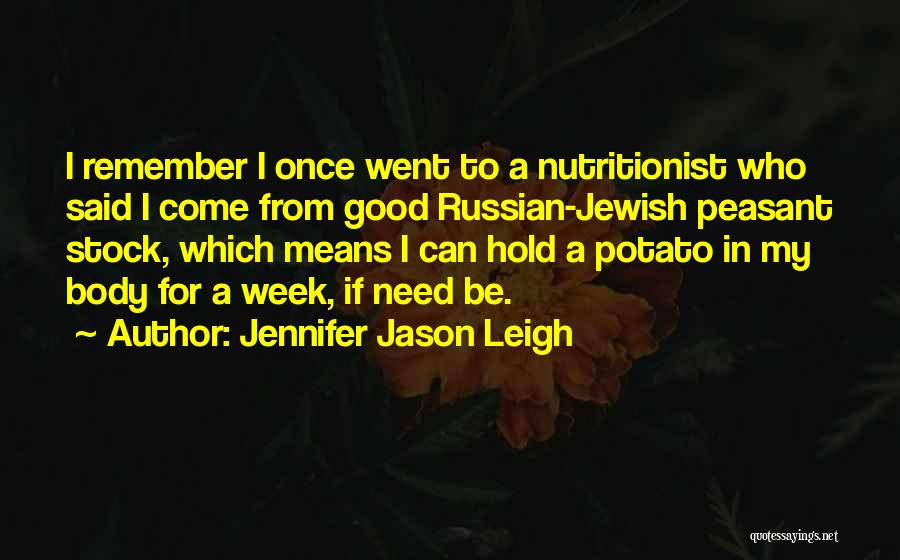 I remember I once went to a nutritionist who said I come from good Russian-Jewish peasant stock, which means I can hold a potato in my body for a week, if need be.

~ Author: Jennifer Jason Leigh

quotessayings.net